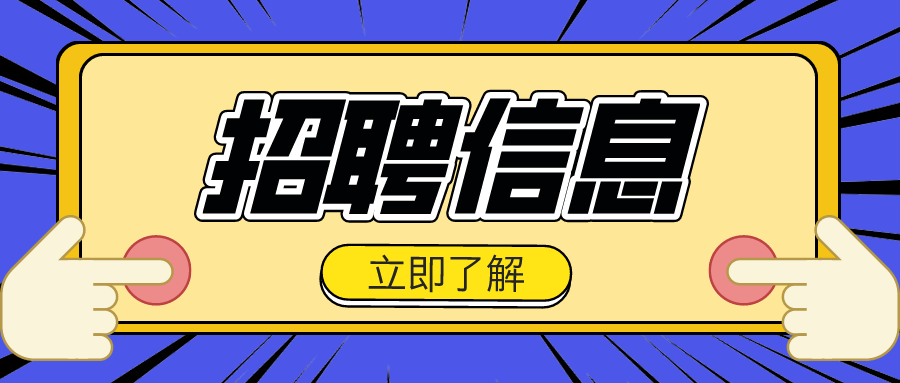 招聘信息

立即了解